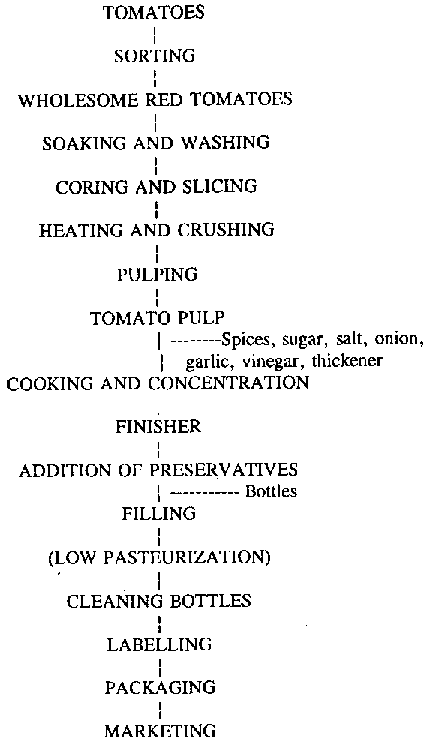 TOMATOES

SORTING

WHOLESOME RED TOMATOES

SOAKING AND WASHING

CORING AND SLICING

HEATING AND CRUSHING

PULPING

TOMATO PULP

--------Spices, sugar, salt, onion, garlic, vinegar, thickener

COOKING AND CONCENTRATION

FINISHER

ADDITION OF PRESERVATIVES

---------- Bottles

FILLING

(LOW PASTEURIZATION)

CLEANING BOTTLES

LABELLING

PACKAGING

MARKETING